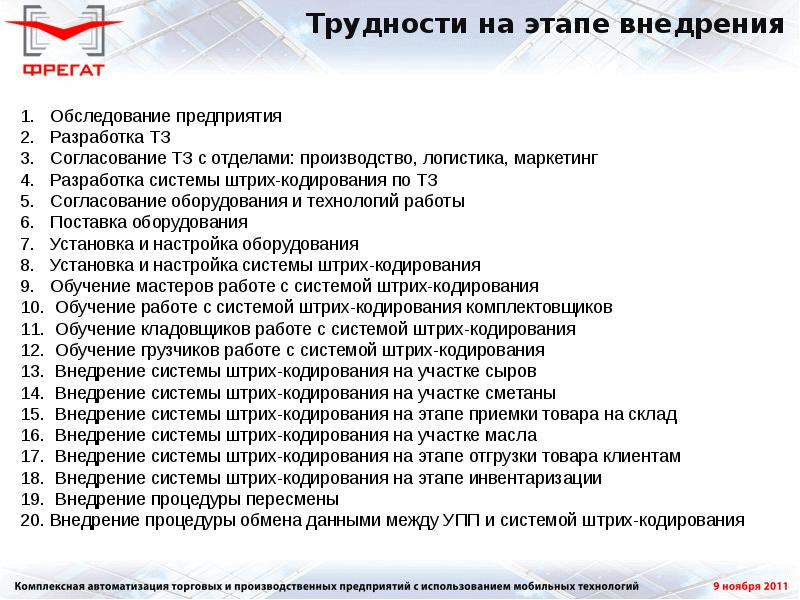 ФРЕГАТ

Трудности на этапе внедрения

1. Обследование предприятия
2. Разработка ТЗ
3. Согласование ТЗ с отделами: производство, логистика, маркетинг
4. Разработка системы штрих-кодирования по ТЗ
5. Согласование оборудования и технологий работы
6. Поставка оборудования
7. Установка и настройка оборудования
8. Установка и настройка системы штрих-кодирования
9. Обучение мастеров работе с системой штрих-кодирования
10. Обучение работе с системой штрих-кодирования комплектовщиков
11. Обучение кладовщиков работе с системой штрих-кодирования
12. Обучение грузчиков работе с системой штрих-кодирования
13. Внедрение системы штрих-кодирования на участке сыров
14. Внедрение системы штрих-кодирования на участке сметаны
15. Внедрение системы штрих-кодирования на этапе приемки товара на склад
16. Внедрение системы штрих-кодирования на участке масла
17. Внедрение системы штрих-кодирования на этапе отгрузки товара клиентам
18. Внедрение системы штрих-кодирования на этапе инвентаризации
19. Внедрение процедуры пересмены
20. Внедрение процедуры обмена данными между УПП и системой штрих-кодирования

Комплексная автоматизация торговых и производственных предприятий с использованием мобильных технологий

9 ноября 2011